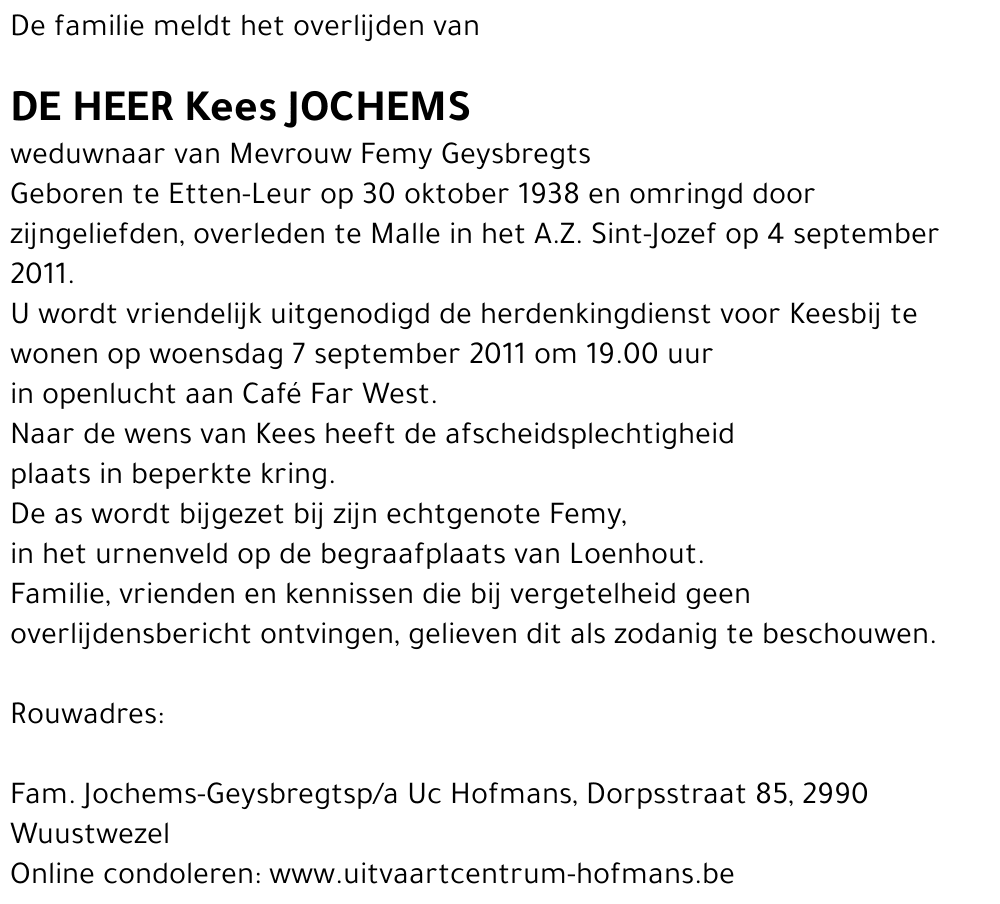 De familie meldt het overlijden van

DE HEER Kees JOCHEMS
weduwnaar van Mevrouw Femy Geysbregts
Geboren te Etten-Leur op 30 oktober 1938 en omringd door zijngeliefden, overleden te Malle in het A.Z. Sint-Jozef op 4 september 2011.
U wordt vriendelijk uitgenodigd de herdenkingdienst voor Keesbij te wonen op woensdag 7 september 2011 om 19.00 uur
in openlucht aan Café Far West.
Naar de wens van Kees heeft de afscheidsplechtigheid
plaats in beperkte kring.
De as wordt bijgezet bij zijn echtgenote Femy,
in het urnenveld op de begraafplaats van Loenhout.
Familie, vrienden en kennissen die bij vergetelheid geen overlijdensbericht ontvingen, gelieven dit als zodanig te beschouwen.

Rouwadres:

Fam. Jochems-Geysbregtsp/a Uc Hofmans, Dorpsstraat 85, 2990 Wuustwezel
Online condoleren: www.uitvaartcentrum-hofmans.be